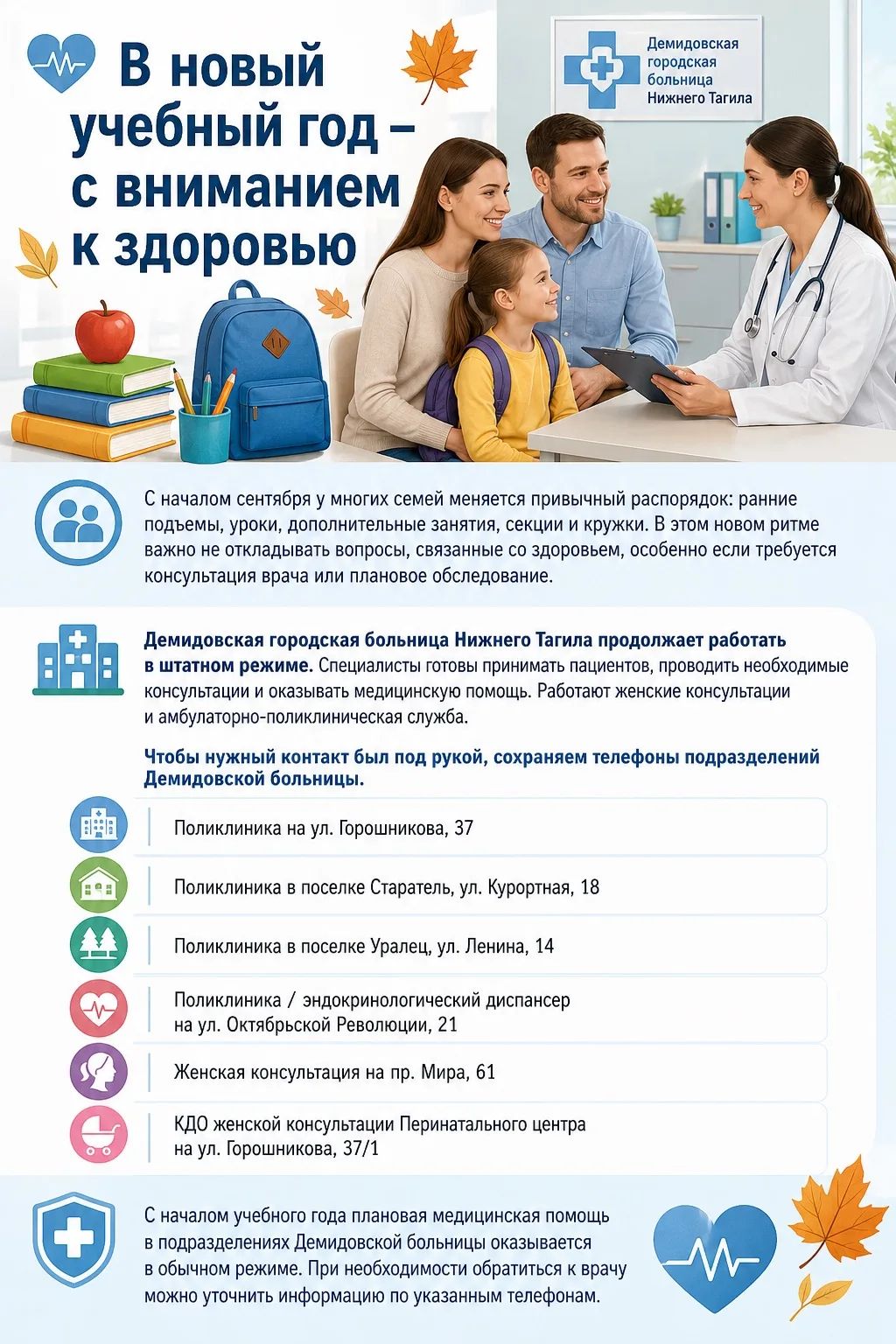 В новый учебный год – с вниманием к здоровью

Демидовская городская больница Нижнего Тагила

С началом сентября у многих семей меняется привычный распорядок: ранние подъемы, уроки, дополнительные занятия, секции и кружки. В этом новом ритме важно не откладывать вопросы, связанные со здоровьем, особенно если требуется консультация врача или плановое обследование.

Демидовская городская больница Нижнего Тагила продолжает работать в штатном режиме. Специалисты готовы принимать пациентов, проводить необходимые консультации и оказывать медицинскую помощь. Работают женские консультации и амбулаторно-поликлиническая служба.

Чтобы нужный контакт был под рукой, сохраняем телефоны подразделений Демидовской больницы.

Поликлиника на ул. Горошникова, 37

Поликлиника в поселке Старатель, ул. Курортная, 18

Поликлиника в поселке Уралец, ул. Ленина, 14

Поликлиника / эндокринологический диспансер на ул. Октябрьской Революции, 21

Женская консультация на пр. Мира, 61

КДО женской консультации Перинатального центра на ул. Горошникова, 37/1

С началом учебного года плановая медицинская помощь в подразделениях Демидовской больницы оказывается в обычном режиме. При необходимости обратиться к врачу можно уточнить информацию по указанным телефонам.